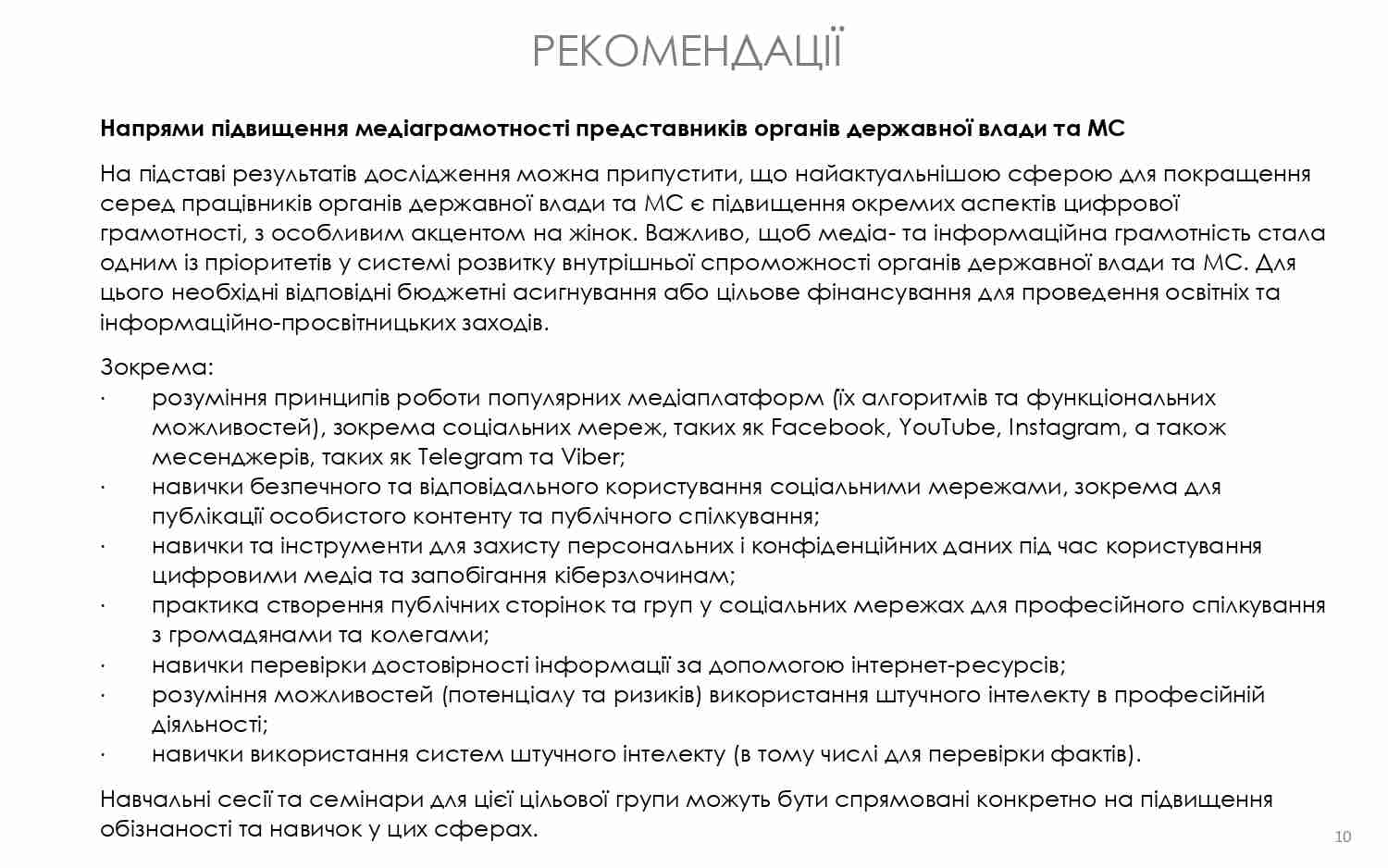 РЕКОМЕНДАЦІЇ

Напрями підвищення медіаграмотності представників органів державної влади та МС

На підставі результатів дослідження можна припустити, що найактуальнішою сферою для покращення серед працівників органів державної влади та МС є підвищення окремих аспектів цифрової грамотності, з особливим акцентом на жінок. Важливо, щоб медіа- та інформаційна грамотність стала одним із пріоритетів у системі розвитку внутрішньої спроможності органів державної влади та МС. Для цього необхідні відповідні бюджетні асигнування або цільове фінансування для проведення освітніх та інформаційно-просвітницьких заходів.

Зокрема:
· розуміння принципів роботи популярних медіаплатформ (їх алгоритмів та функціональних можливостей), зокрема соціальних мереж, таких як Facebook, YouTube, Instagram, а також месенджерів, таких як Telegram та Viber;
· навички безпечного та відповідального користування соціальними мережами, зокрема для публікації особистого контенту та публічного спілкування;
· навички та інструменти для захисту персональних і конфіденційних даних під час користування цифровими медіа та запобігання кіберзлочинам;
· практика створення публічних сторінок та груп у соціальних мережах для професійного спілкування з громадянами та колегами;
· навички перевірки достовірності інформації за допомогою інтернет-ресурсів;
· розуміння можливостей (потенціалу та ризиків) використання штучного інтелекту в професійній діяльності;
· навички використання систем штучного інтелекту (в тому числі для перевірки фактів).

Навчальні сесії та семінари для цієї цільової групи можуть бути спрямовані конкретно на підвищення обізнаності та навичок у цих сферах.

10